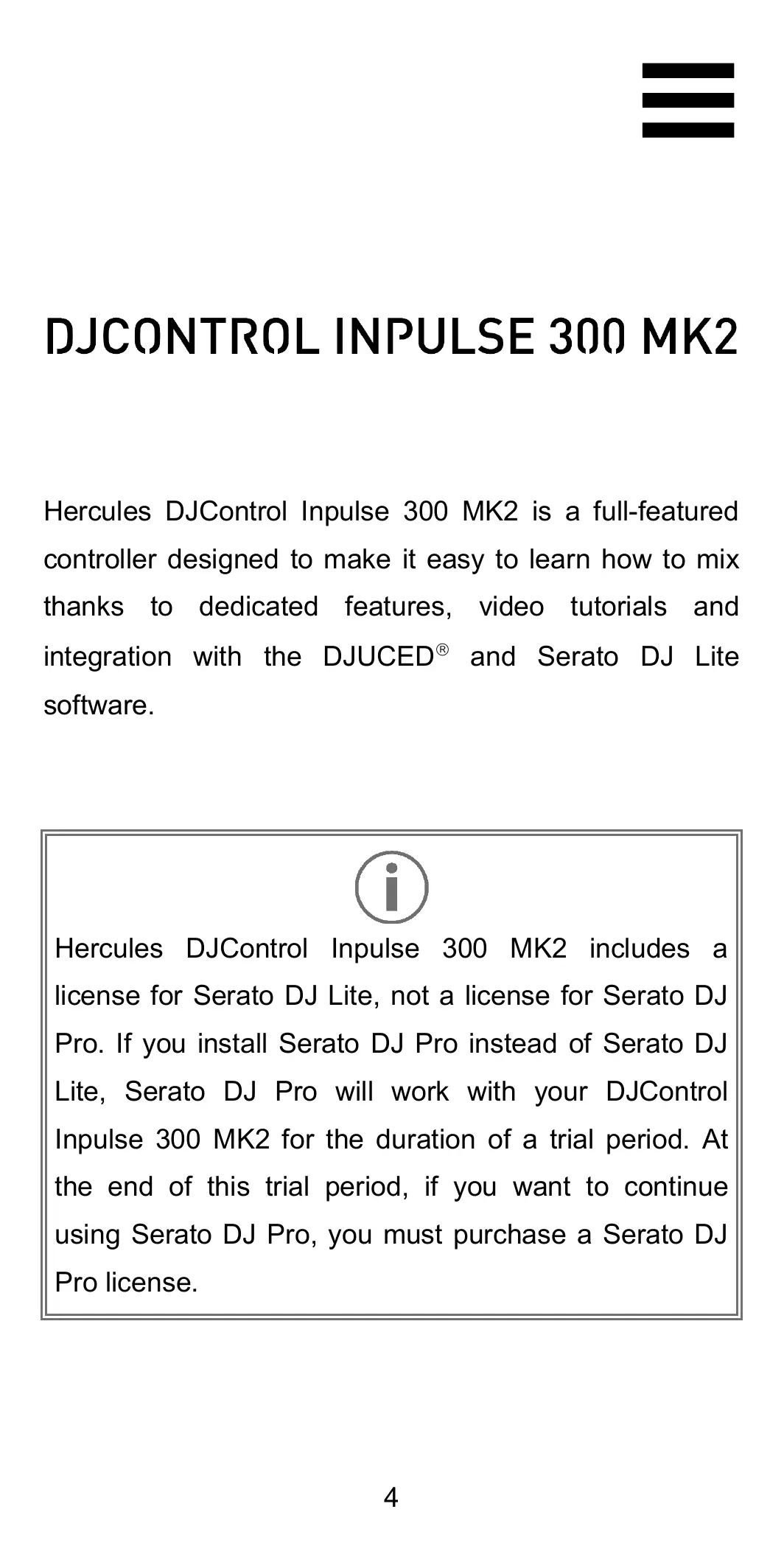 DJCONTROL INPULSE 300 MK2

Hercules DJControl Inpulse 300 MK2 is a full-featured controller designed to make it easy to learn how to mix thanks to dedicated features, video tutorials and integration with the DJUCED® and Serato DJ Lite software.

Hercules DJControl Inpulse 300 MK2 includes a license for Serato DJ Lite, not a license for Serato DJ Pro. If you install Serato DJ Pro instead of Serato DJ Lite, Serato DJ Pro will work with your DJControl Inpulse 300 MK2 for the duration of a trial period. At the end of this trial period, if you want to continue using Serato DJ Pro, you must purchase a Serato DJ Pro license.

4